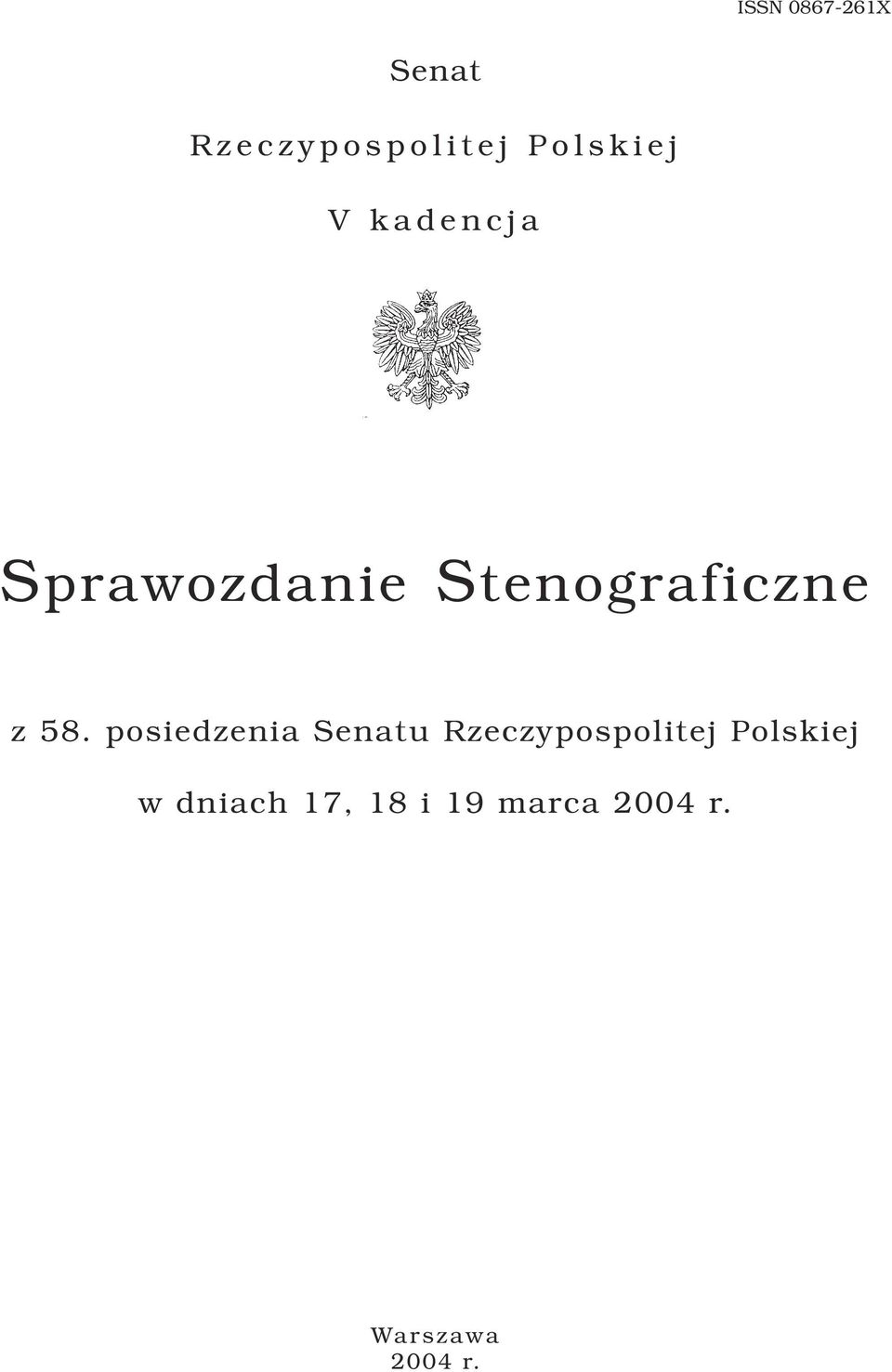 ISSN 0867-261X

Senat

Rzeczypospolitej Polskiej

V kadencja

Sprawozdanie Stenograficzne

z 58. posiedzenia Senatu Rzeczypospolitej Polskiej

w dniach 17, 18 i 19 marca 2004 r.

Warszawa
2004 r.